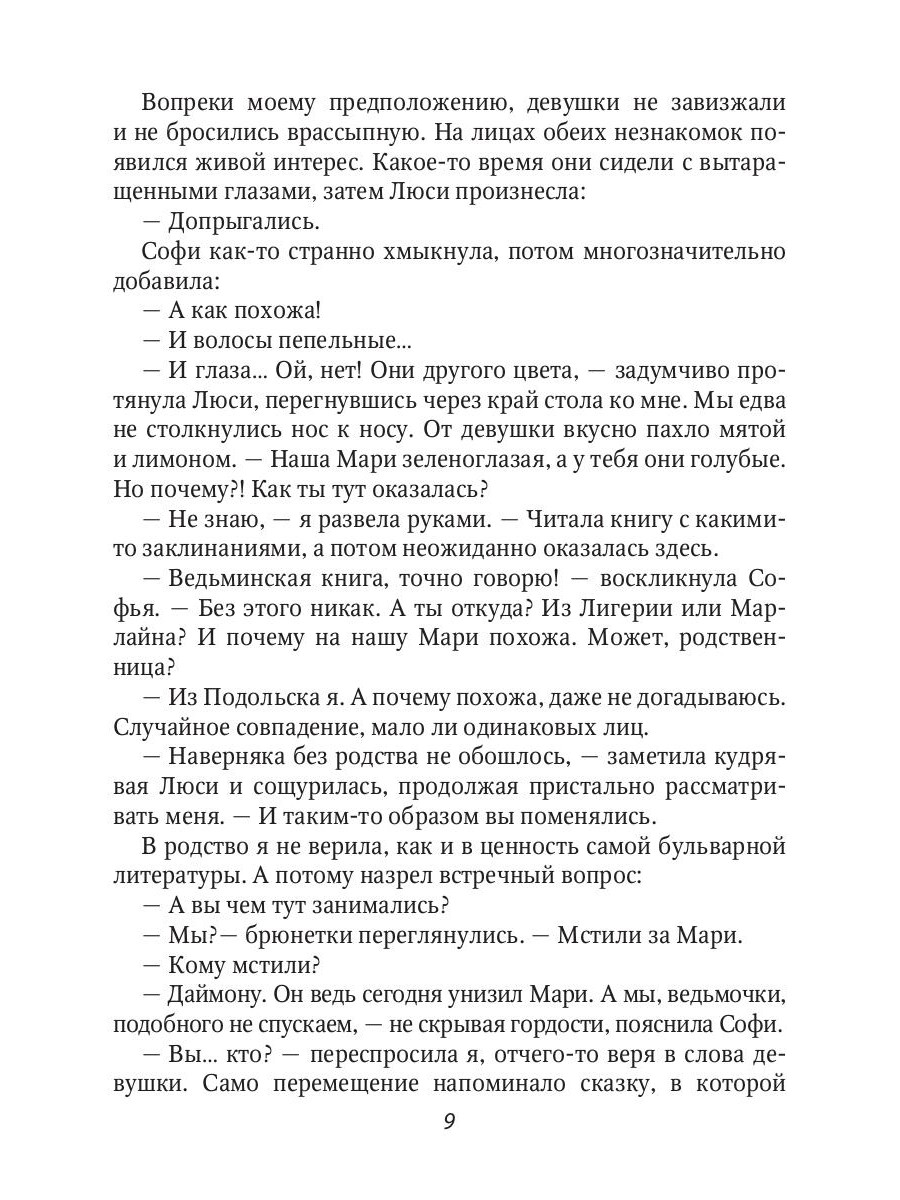 Вопреки моему предположению, девушки не завизжали и не бросились врассыпную. На лицах обеих незнакомок появился живой интерес. Какое-то время они сидели с вытаращенными глазами, затем Люси произнесла:

— Допрыгались.

Софи как-то странно хмыкнула, потом многозначительно добавила:

— А как похожа!

— И волосы пепельные...

— И глаза... Ой, нет! Они другого цвета, — задумчиво протянула Люси, перегнувшись через край стола ко мне. Мы едва не столкнулись нос к носу. От девушки вкусно пахло мятой и лимоном. — Наша Мари зеленоглазая, а у тебя они голубые. Но почему?! Как ты тут оказалась?

— Не знаю, — я развела руками. — Читала книгу с какими-то заклинаниями, а потом неожиданно оказалась здесь.

— Ведьминская книга, точно говорю! — воскликнула Софья. — Без этого никак. А ты откуда? Из Лигерии или Марлайна? И почему на нашу Мари похожа. Может, родственница?

— Из Подольска я. А почему похожа, даже не догадываюсь. Случайное совпадение, мало ли одинаковых лиц.

— Наверняка без родства не обошлось, — заметила кудрявая Люси и сощурилась, продолжая пристально рассматривать меня. — И таким-то образом вы поменялись.

В родство я не верила, как и в ценность самой бульварной литературы. А потому назрел встречный вопрос:

— А вы чем тут занимались?

— Мы?— брюнетки переглянулись. — Мстили за Мари.

— Кому мстили?

— Даймону. Он ведь сегодня унизил Мари. А мы, ведьмочки, подобного не спускаем, — не скрывая гордости, пояснила Софи.

— Вы... кто? — переспросила я, отчего-то веря в слова девушки. Само перемещение напоминало сказку, в которой

9